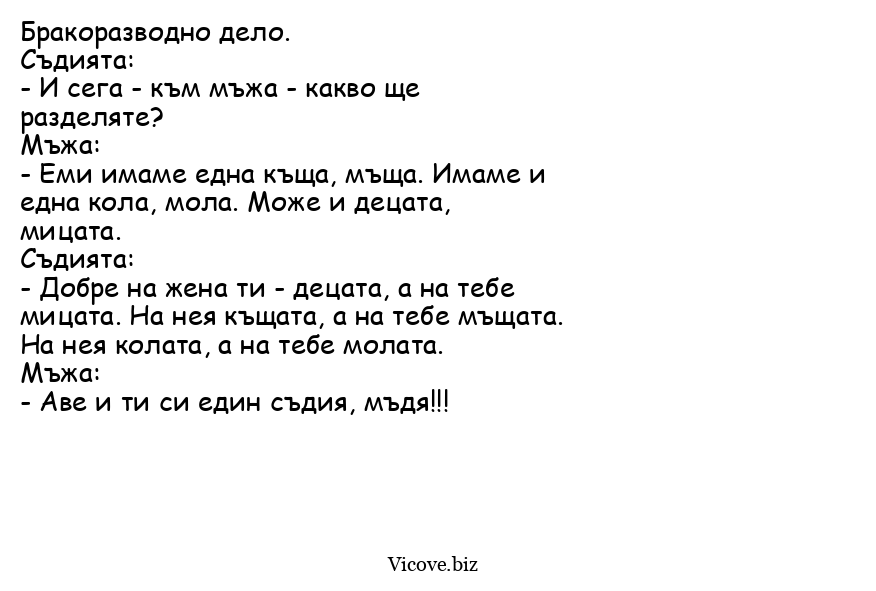 Бракоразводно дело.
Съдията:
- И сега - към мъжа - какво ще разделяте?
Мъжа:
- Еми имаме една къща, мъща. Имаме и една кола, мола. Може и децата, мицата.
Съдията:
- Добре на жена ти - децата, а на тебе мицата. На нея къщата, а на тебе мъщата. На нея колата, а на тебе молата.
Мъжа:
- Аве и ти си един съдия, мъдя!!!

Vicove.biz